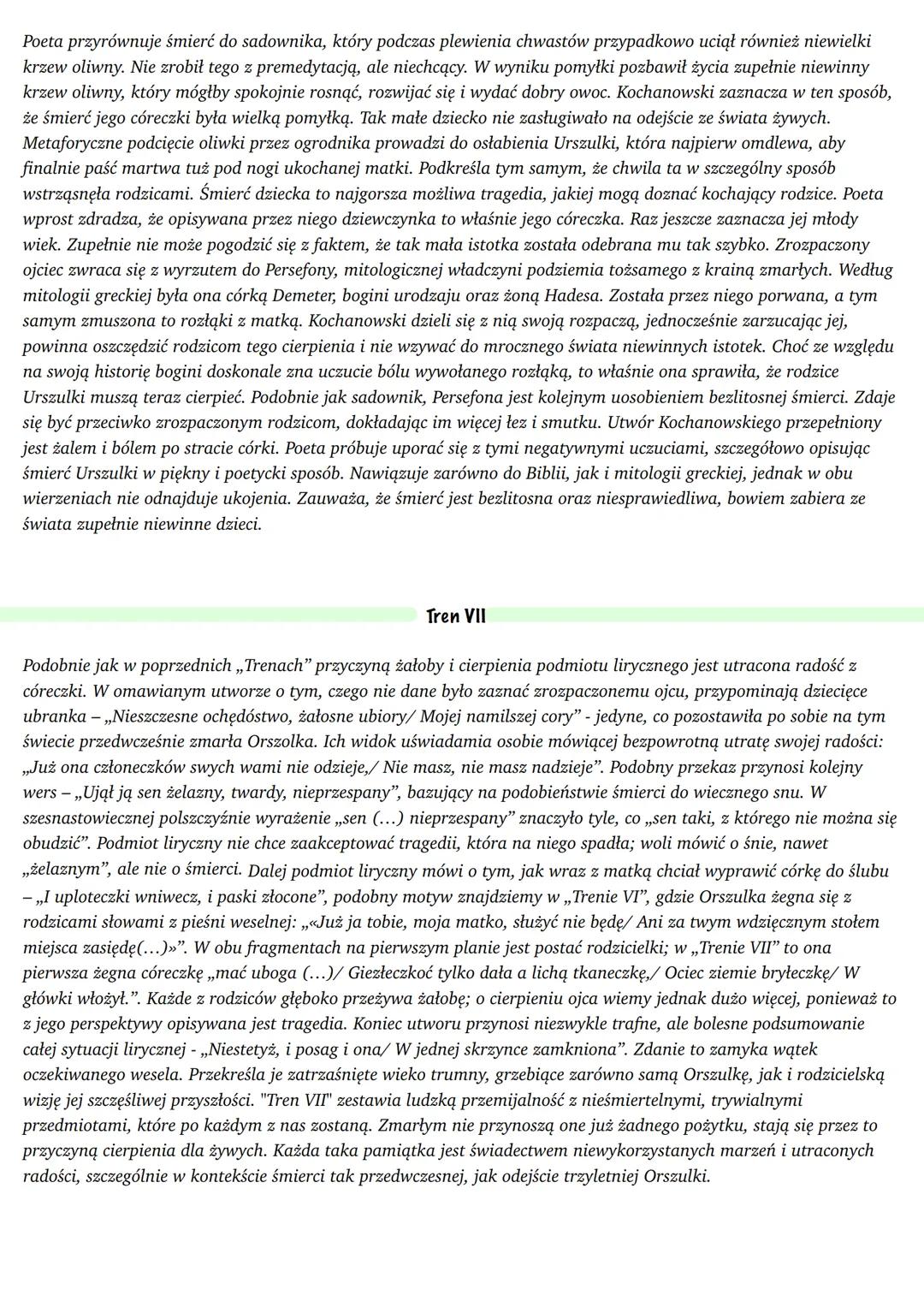 Poeta przyrównuje śmierć do sadownika, który podczas plewienia chwastów przypadkowo uciął również niewielki krzew oliwny. Nie zrobił tego z premedytacją, ale niechcący. W wyniku pomyłki pozbawił życia zupełnie niewinny krzew oliwny, który mógłby spokojnie rosnąć, rozwijać się i wydać dobry owoc. Kochanowski zaznacza w ten sposób, że śmierć jego córeczki była wielką pomyłką. Tak małe dziecko nie zasługiwało na odejście ze świata żywych. Metaforyczne podcięcie oliwki przez ogrodnika prowadzi do osłabienia Urszulki, która najpierw omdlewa, aby finalnie paść martwa tuż pod nogi ukochanej matki. Podkreśla tym samym, że chwila ta w szczególny sposób wstrząsnęła rodzicami. Śmierć dziecka to najgorsza możliwa tragedia, jakiej mogą doznać kochający rodzice. Poeta wprost zdradza, że opisywana przez niego dziewczynka to właśnie jego córeczka. Raz jeszcze zaznacza jej młody wiek. Zupełnie nie może pogodzić się z faktem, że tak mała istotka została odebrana mu tak szybko. Zrozpaczony ojciec zwraca się z wyrzutem do Persefony, mitologicznej władczyni podziemia tożsamego z krainą zmarłych. Według mitologii greckiej była ona córką Demeter, bogini urodzaju oraz żoną Hadesa. Została przez niego porwana, a tym samym zmuszona to rozłąki z matką. Kochanowski dzieli się z nią swoją rozpaczą, jednocześnie zarzucając jej, powinna oszczędzić rodzicom tego cierpienia i nie wzywać do mrocznego świata niewinnych istotek. Choć ze względu na swoją historię bogini doskonale zna uczucie bólu wywołanego rozłąką, to właśnie ona sprawiła, że rodzice Urszulki muszą teraz cierpieć. Podobnie jak sadownik, Persefona jest kolejnym uosobieniem bezlitosnej śmierci. Zdaje się być przeciwko zrozpaczonym rodzicom, dokładając im więcej łez i smutku. Utwór Kochanowskiego przepełniony jest żalem i bólem po stracie córki. Poeta próbuje uporać się z tymi negatywnymi uczuciami, szczegółowo opisując śmierć Urszulki w piękny i poetycki sposób. Nawiązuje zarówno do Biblii, jak i mitologii greckiej, jednak w obu wierzeniach nie odnajduje ukojenia. Zauważa, że śmierć jest bezlitosna oraz niesprawiedliwa, bowiem zabiera ze świata zupełnie niewinne dzieci.

Tren VII

Podobnie jak w poprzednich „Trenach” przyczyną żałoby i cierpienia podmiotu lirycznego jest utracona radość z córeczki. W omawianym utworze o tym, czego nie dane było zaznać zrozpaczonemu ojcu, przypominają dziecięce ubranka – „Nieszczesne ochędóstwo, żałosne ubiory/ Mojej namilszej cory” - jedyne, co pozostawiła po sobie na tym świecie przedwcześnie zmarła Orszolka. Ich widok uświadamia osobie mówiącej bezpowrotną utratę swojej radości: „Już ona członeczków swych wami nie odzieje,/ Nie masz, nie masz nadzieje”. Podobny przekaz przynosi kolejny wers – „Ujął ją sen żelazny, twardy, nieprzespany”, bazujący na podobieństwie śmierci do wiecznego snu. W szesnastowiecznej polszczyźnie wyrażenie „sen (...) nieprzespany” znaczyło tyle, co „sen taki, z którego nie można się obudzić”. Podmiot liryczny nie chce zaakceptować tragedii, która na niego spadła; woli mówić o śnie, nawet „żelaznym”, ale nie o śmierci. Dalej podmiot liryczny mówi o tym, jak wraz z matką chciał wyprawić córkę do ślubu – „I uploteczki wniwecz, i paski złocone”, podobny motyw znajdziemy w „Trenie VI”, gdzie Orszulka żegna się z rodzicami słowami z pieśni weselnej: „«Już ja tobie, moja matko, służyć nie będę/ Ani za twym wdzięcznym stołem miejsca zasiędę(...)»”. W obu fragmentach na pierwszym planie jest postać rodzicielki; w „Trenie VII” to ona pierwsza żegna córeczkę „mać uboga (...)/ Giezłeczkoć tylko dała a lichą tkaneczkę,/ Ociec ziemie bryłeczkę/ W główki włożył.”. Każde z rodziców głęboko przeżywa żałobę; o cierpieniu ojca wiemy jednak dużo więcej, ponieważ to z jego perspektywy opisywana jest tragedia. Koniec utworu przynosi niezwykle trafne, ale bolesne podsumowanie całej sytuacji lirycznej - „Niestetyż, i posag i ona/ W jednej skrzynce zamkniona”. Zdanie to zamyka wątek oczekiwanego wesela. Przekreśla je zatrzaśnięte wieko trumny, grzebiące zarówno samą Orszulkę, jak i rodzicielską wizję jej szczęśliwej przyszłości. "Tren VII" zestawia ludzką przemijalność z nieśmiertelnymi, trywialnymi przedmiotami, które po każdym z nas zostaną. Zmarłym nie przynoszą one już żadnego pożytku, stają się przez to przyczyną cierpienia dla żywych. Każda taka pamiątka jest świadectwem niewykorzystanych marzeń i utraconych radości, szczególnie w kontekście śmierci tak przedwczesnej, jak odejście trzyletniej Orszulki.